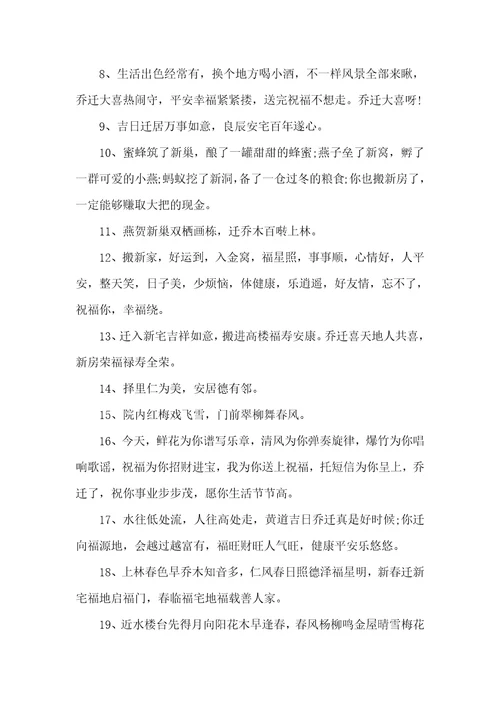 8、生活出色经常有，换个地方喝小酒，不一样风景全部来瞅，乔迁大喜热闹守，平安幸福紧紧搂，送完祝福不想走。乔迁大喜呀!

9、吉日迁居万事如意，良辰安宅百年遂心。

10、蜜蜂筑了新巢，酿了一罐甜甜的蜂蜜;燕子垒了新窝，孵了一群可爱的小燕;蚂蚁挖了新洞，备了一仓过冬的粮食;你也搬新房了，一定能够赚取大把的现金。

11、燕贺新巢双栖画栋，迁乔木百啭上林。

12、搬新家，好运到，入金窝，福星照，事事顺，心情好，人平安，整天笑，日子美，少烦恼，体健康，乐逍遥，好友情，忘不了，祝福你，幸福绕。

13、迁入新宅吉祥如意，搬进高楼福寿安康。乔迁喜天地人共喜，新房荣福禄寿全荣。

14、择里仁为美，安居德有邻。

15、院内红梅戏飞雪，门前翠柳舞春风。

16、今天，鲜花为你谱写乐章，清风为你弹奏旋律，爆竹为你唱响歌谣，祝福为你招财进宝，我为你送上祝福，托短信为你呈上，乔迁了，祝你事业步步茂，愿你生活节节高。

17、水往低处流，人往高处走，黄道吉日乔迁真是好时候;你迁向福源地，会越过越富有，福旺财旺人气旺，健康平安乐悠悠。

18、上林春色早乔木知音多，仁风春日照德泽福星明，新春迁新宅福地启福门，春临福宅地福载善人家。

19、近水楼台先得月向阳花木早逢春，春风杨柳鸣金屋晴雪梅花